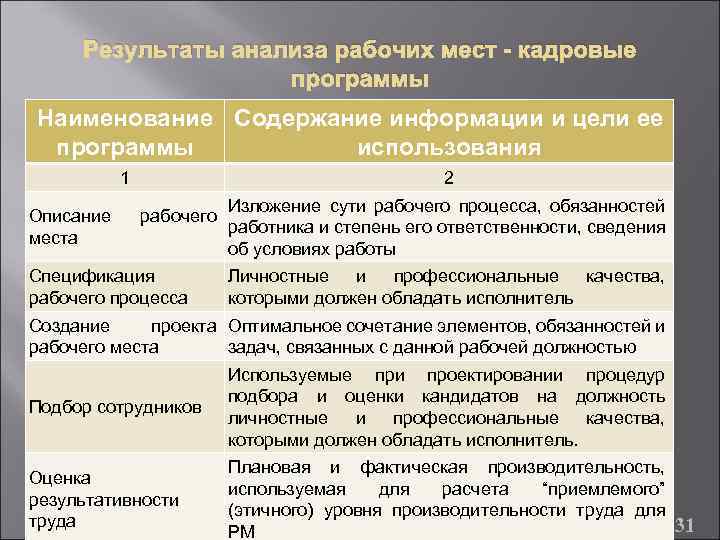 Результаты анализа рабочих мест - кадровые программы

| Наименование программы | Содержание информации и цели ее использования |
|---|---|
| 1 | 2 |
| Описание рабочего места | Изложение сути рабочего процесса, обязанностей работника и степень его ответственности, сведения об условиях работы |
| Спецификация рабочего процесса | Личностные и профессиональные качества, которыми должен обладать исполнитель |
| Создание проекта рабочего места | Оптимальное сочетание элементов, обязанностей и задач, связанных с данной рабочей должностью |
| Подбор сотрудников | Используемые при проектировании процедур подбора и оценки кандидатов на должность личностные и профессиональные качества, которыми должен обладать исполнитель. |
| Оценка результативности труда | Плановая и фактическая производительность, используемая для расчета "приемлемого" (этичного) уровня производительности труда для РМ |

31